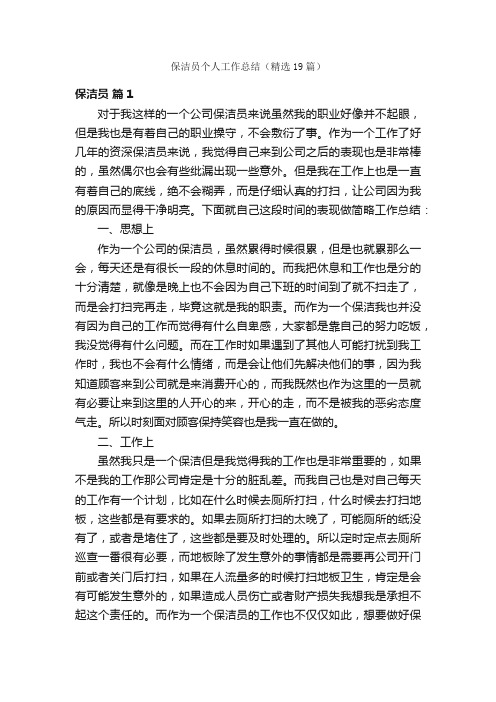 保洁员个人工作总结（精选19篇）

保洁员 篇1

对于我这样的一个公司保洁员来说虽然我的职业好像并不起眼，但是我也是有着自己的职业操守，不会敷衍了事。作为一个工作了好几年的资深保洁员来说，我觉得自己来到公司之后的表现也是非常棒的，虽然偶尔也会有些纰漏出现一些意外。但是我在工作上也是一直有着自己的底线，绝不会糊弄，而是仔细认真的打扫，让公司因为我的原因而显得干净明亮。下面就自己这段时间的表现做简略工作总结：

一、思想上

作为一个公司的保洁员，虽然累得时候很累，但是也就累那么一会，每天还是有很长一段的休息时间的。而我把休息和工作也是分的十分清楚，就像是晚上也不会因为自己下班的时间到了就不扫走了，而是会打扫完再走，毕竟这就是我的职责。而作为一个保洁我也并没有因为自己的工作而觉得有什么自卑感，大家都是靠自己的努力吃饭，我没觉得有什么问题。而在工作时如果遇到了其他人可能打扰到我工作时，我也不会有什么情绪，而是会让他们先解决他们的事，因为我知道顾客来到公司就是来消费开心的，而我既然也作为这里的一员就有必要让来到这里的人开心的来，开心的走，而不是被我的恶劣态度气走。所以时刻面对顾客保持笑容也是我一直在做的。

二、工作上

虽然我只是一个保洁但是我觉得我的工作也是非常重要的，如果不是我的工作那公司肯定是十分的脏乱差。而我自己也是对自己每天的工作有一个计划，比如在什么时候去厕所打扫，什么时候去打扫地板，这些都是有要求的。如果去厕所打扫的太晚了，可能厕所的纸没有了，或者是堵住了，这些都是要及时处理的。所以定时定点去厕所巡查一番很有必要，而地板除了发生意外的事情都是需要再公司开门前或者关门后打扫，如果在人流量多的时候打扫地板卫生，肯定是会有可能发生意外的，如果造成人员伤亡或者财产损失我想我是承担不起这个责任的。而作为一个保洁员的工作也不仅仅如此，想要做好保